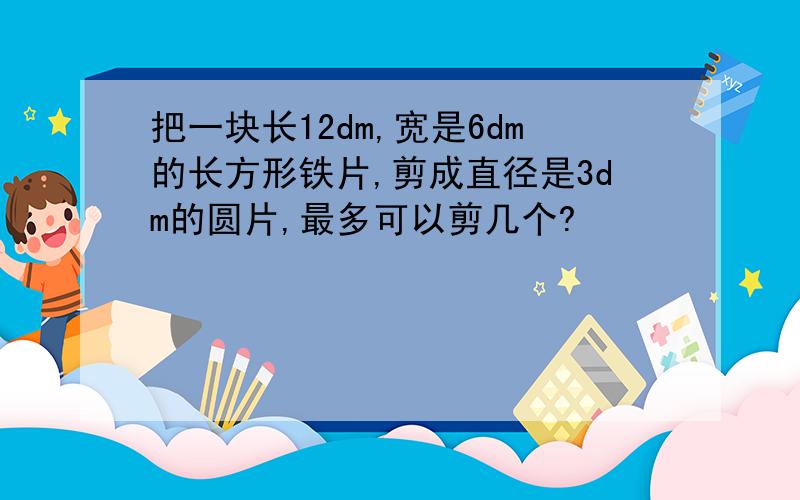 把一块长12dm,宽是6dm的长方形铁片,剪成直径是3dm的圆片,最多可以剪几个?

xyz